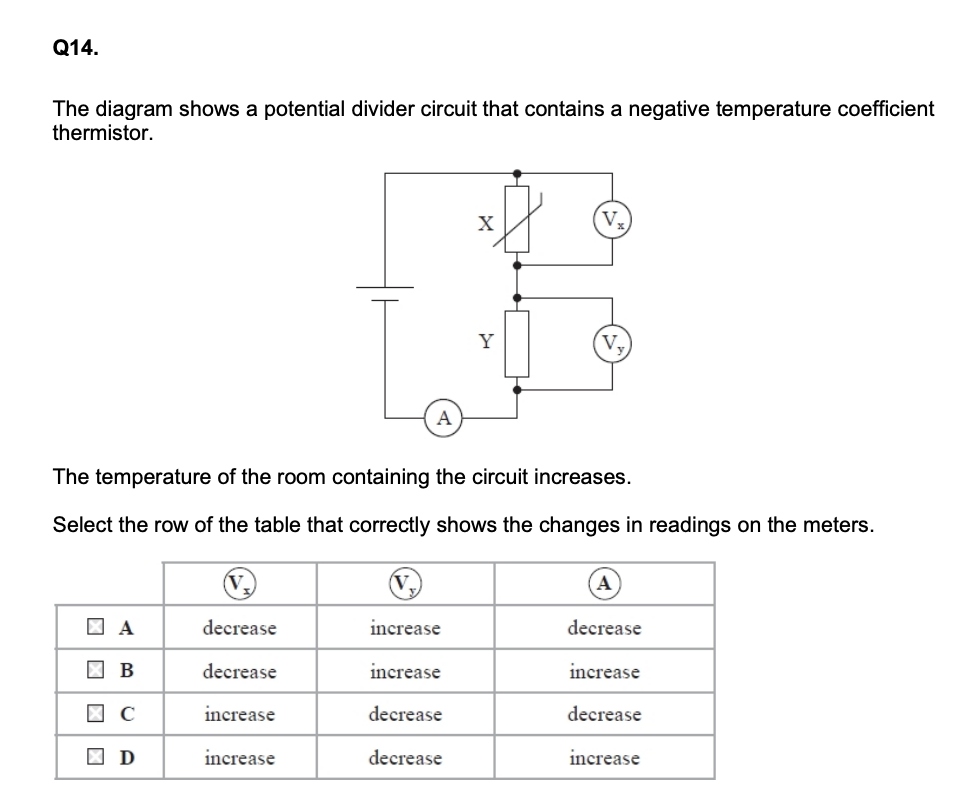 Q14.

The diagram shows a potential divider circuit that contains a negative temperature coefficient thermistor.

X
$V_x$
Y
$V_y$
A

The temperature of the room containing the circuit increases.

Select the row of the table that correctly shows the changes in readings on the meters.

| | $V_x$ | $V_y$ | A |
|---|---|---|---|
| ☒ A | decrease | increase | decrease |
| ☒ B | decrease | increase | increase |
| ☒ C | increase | decrease | decrease |
| ☒ D | increase | decrease | increase |